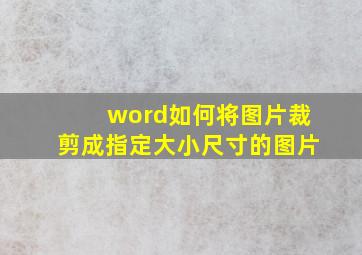 word如何将图片裁剪成指定大小尺寸的图片